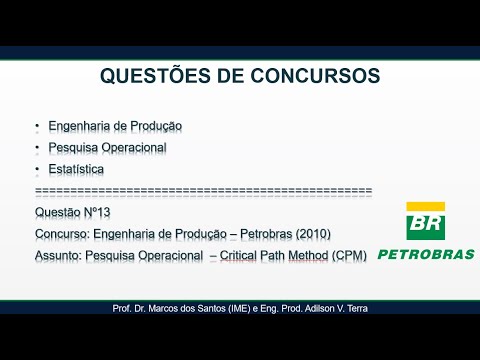 QUESTÕES DE CONCURSOS

• Engenharia de Produção
• Pesquisa Operacional
• Estatística

==================================================

Questão Nº13

Concurso: Engenharia de Produção – Petrobras (2010)

Assunto: Pesquisa Operacional – Critical Path Method (CPM)

BR
PETROBRAS

Prof. Dr. Marcos dos Santos (IME) e Eng. Prod. Adilson V. Terra